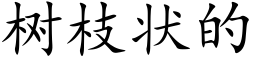 树枝状的